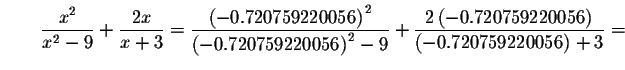 $\frac{x^2}{x^2-9}+\frac{2x}{x+3}=\frac{(-0.720759220056)^2}{(-0.720759220056)^2-9}+\frac{2(-0.720759220056)}{(-0.720759220056)+3}=$